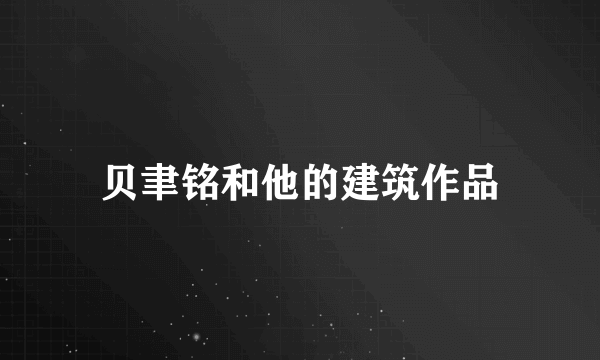 贝聿铭和他的建筑作品